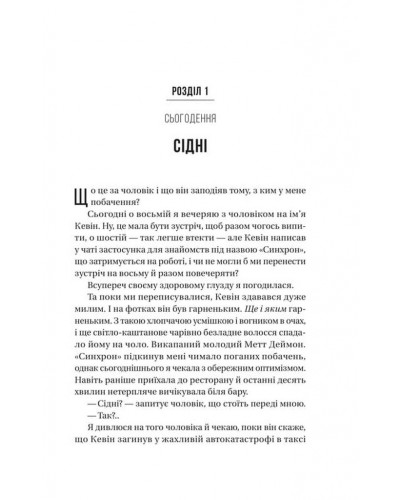 РОЗДІЛ 1

СЬОГОДЕННЯ

СІДНІ

Що це за чоловік і що він заподіяв тому, з ким у мене побачення?

Сьогодні о восьмій я вечеряю з чоловіком на ім'я Кевін. Ну, це мала бути зустріч, щоб разом чогось випити, о шостій — так легше втекти — але Кевін написав у чаті застосунка для знайомств під назвою «Синхрон», що затримується на роботі, і чи не могли б ми перенести зустріч на восьму й разом повечеряти?

Всупереч своєму здоровому глузду я погодилася.

Та поки ми переписувалися, Кевін здавався дуже милим. І на фотках він був гарненьким. Ще і яким гарненьким. З такою хлопчачою усмішкою і вогником в очах, і ще світло-каштанове чарівно безладне волосся спадало йому на чоло. Викапаний молодий Метт Деймон. «Синхрон» підкинув мені чимало поганих побачень, однак сьогоднішнього я чекала з обережним оптимізмом. Навіть раніше приїхала до ресторану й останні десять хвилин нетерпляче вичікувала біля бару.

— Сідні? — запитує чоловік, що стоїть переді мною.

— Так?..

Я дивлюся на того чоловіка й чекаю, поки він скаже, що Кевін загинув у жахливій автокатастрофі в таксі